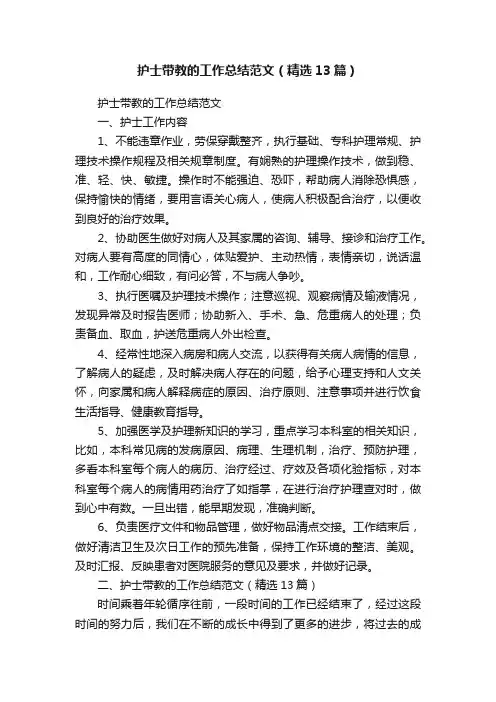 护士带教的工作总结范文（精选13篇）

护士带教的工作总结范文

一、护士工作内容

1、不能违章作业，劳保穿戴整齐，执行基础、专科护理常规、护理技术操作规程及相关规章制度。有娴熟的护理操作技术，做到稳、准、轻、快、敏捷。操作时不能强迫、恐吓，帮助病人消除恐惧感，保持愉快的情绪，要用言语关心病人，使病人积极配合治疗，以便收到良好的治疗效果。

2、协助医生做好对病人及其家属的咨询、辅导、接诊和治疗工作。对病人要有高度的同情心，体贴爱护、主动热情，表情亲切，说话温和，工作耐心细致，有问必答，不与病人争吵。

3、执行医嘱及护理技术操作；注意巡视、观察病情及输液情况，发现异常及时报告医师；协助新入、手术、急、危重病人的处理；负责备血、取血，护送危重病人外出检查。

4、经常性地深入病房和病人交流，以获得有关病人病情的信息，了解病人的疑虑，及时解决病人存在的问题，给予心理支持和人文关怀，向家属和病人解释病症的原因、治疗原则、注意事项并进行饮食生活指导、健康教育指导。

5、加强医学及护理新知识的学习，重点学习本科室的相关知识，比如，本科常见病的发病原因、病理、生理机制，治疗、预防护理，多看本科室每个病人的病历、治疗经过、疗效及各项化验指标，对本科室每个病人的病情用药治疗了如指掌，在进行治疗护理查对时，做到心中有数。一旦出错，能早期发现，准确判断。

6、负责医疗文件和物品管理，做好物品清点交接。工作结束后，做好清洁卫生及次日工作的预先准备，保持工作环境的整洁、美观。及时汇报、反映患者对医院服务的意见及要求，并做好记录。

二、护士带教的工作总结范文（精选13篇）

时间乘着年轮循序往前，一段时间的工作已经结束了，经过这段时间的努力后，我们在不断的成长中得到了更多的进步，将过去的成